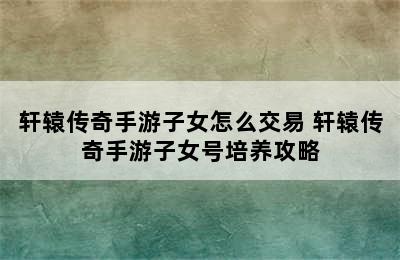 轩辕传奇手游子女怎么交易 轩辕传奇手游子女号培养攻略